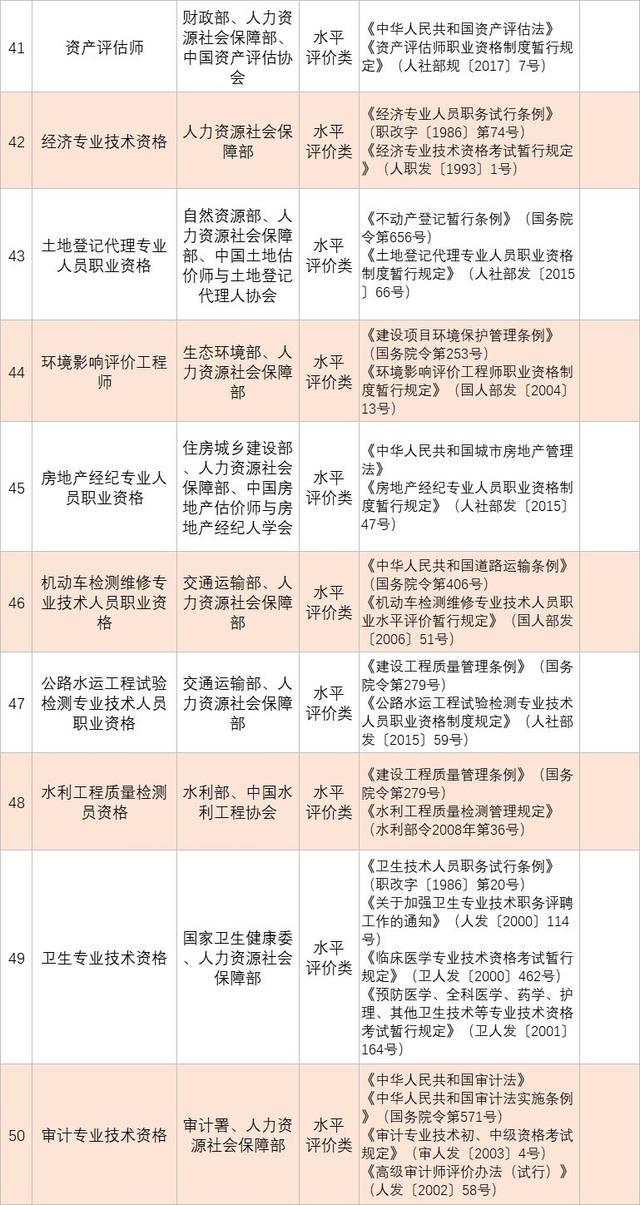 | 41 | 资产评估师 | 财政部、人力资源社会保障部、中国资产评估协会 | 水平评价类 | 《中华人民共和国资产评估法》《资产评估师职业资格制度暂行规定》（人社部规〔2017〕7号） | |
|---|---|---|---|---|---|
| 42 | 经济专业技术资格 | 人力资源社会保障部 | 水平评价类 | 《经济专业人员职务试行条例》（职改字〔1986〕第74号）《经济专业技术资格考试暂行规定》（人职发〔1993〕1号） | |
| 43 | 土地登记代理专业人员职业资格 | 自然资源部、人力资源社会保障部、中国土地估价师与土地登记代理人协会 | 水平评价类 | 《不动产登记暂行条例》（国务院令第656号）《土地登记代理专业人员职业资格制度暂行规定》（人社部发〔2015〕66号） | |
| 44 | 环境影响评价工程师 | 生态环境部、人力资源社会保障部 | 水平评价类 | 《建设项目环境保护管理条例》（国务院令第253号）《环境影响评价工程师职业资格制度暂行规定》（国人部发〔2004〕13号） | |
| 45 | 房地产经纪专业人员职业资格 | 住房城乡建设部、人力资源社会保障部、中国房地产估价师与房地产经纪人学会 | 水平评价类 | 《中华人民共和国城市房地产管理法》《房地产经纪专业人员职业资格制度暂行规定》（人社部发〔2015〕47号） | |
| 46 | 机动车检测维修专业技术人员职业资格 | 交通运输部、人力资源社会保障部 | 水平评价类 | 《中华人民共和国道路运输条例》（国务院令第406号）《机动车检测维修专业技术人员职业水平评价暂行规定》（国人部发〔2006〕51号） | |
| 47 | 公路水运工程试验检测专业技术人员职业资格 | 交通运输部、人力资源社会保障部 | 水平评价类 | 《建设工程质量管理条例》（国务院令第279号）《公路水运工程试验检测专业技术人员职业资格制度规定》（人社部发〔2015〕59号） | |
| 48 | 水利工程质量检测员资格 | 水利部、中国水利工程协会 | 水平评价类 | 《建设工程质量管理条例》（国务院令第279号）《水利工程质量检测管理规定》（水利部令2008年第36号） | |
| 49 | 卫生专业技术资格 | 国家卫生健康委、人力资源社会保障部 | 水平评价类 | 《卫生技术人员职务试行条例》（职改字〔1986〕第20号）《关于加强卫生专业技术职务评聘工作的通知》（人发〔2000〕114号）《临床医学专业技术资格考试暂行规定》（卫人发〔2000〕462号）《预防医学、全科医学、药学、护理、其他卫生技术等专业技术资格考试暂行规定》（卫人发〔2001〕164号） | |
| 50 | 审计专业技术资格 | 审计署、人力资源社会保障部 | 水平评价类 | 《中华人民共和国审计法》《中华人民共和国审计法实施条例》（国务院令第571号）《审计专业技术初、中级资格考试规定》（审人发〔2003〕4号）《高级审计师评价办法（试行）》（人发〔2002〕58号） | |